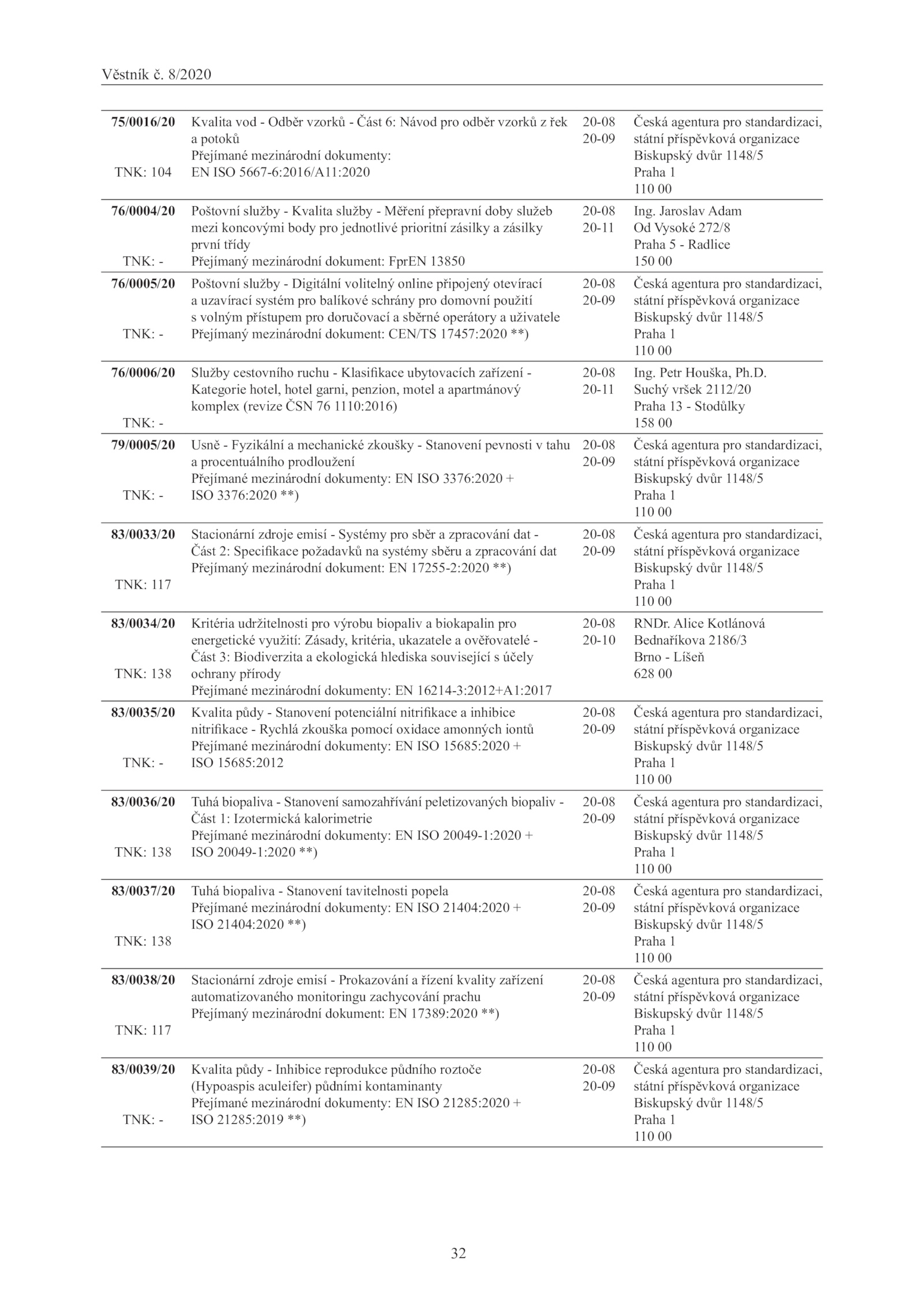 Věstník č. 8/2020

| | | | |
|---|---|---|---|
| **75/0016/20** TNK: 104 | Kvalita vod - Odběr vzorků - Část 6: Návod pro odběr vzorků z řek a potoků Přejímané mezinárodní dokumenty: EN ISO 5667-6:2016/A11:2020 | 20-08 20-09 | Česká agentura pro standardizaci, státní příspěvková organizace Biskupský dvůr 1148/5 Praha 1 110 00 |
| **76/0004/20** TNK: - | Poštovní služby - Kvalita služby - Měření přepravní doby služeb mezi koncovými body pro jednotlivé prioritní zásilky a zásilky první třídy Přejímaný mezinárodní dokument: FprEN 13850 | 20-08 20-11 | Ing. Jaroslav Adam Od Vysoké 272/8 Praha 5 - Radlice 150 00 |
| **76/0005/20** TNK: - | Poštovní služby - Digitální volitelný online připojený otevírací a uzavírací systém pro balíkové schrány pro domovní použití s volným přístupem pro doručovací a sběrné operátory a uživatele Přejímaný mezinárodní dokument: CEN/TS 17457:2020 **) | 20-08 20-09 | Česká agentura pro standardizaci, státní příspěvková organizace Biskupský dvůr 1148/5 Praha 1 110 00 |
| **76/0006/20** TNK: - | Služby cestovního ruchu - Klasifikace ubytovacích zařízení - Kategorie hotel, hotel garni, penzion, motel a apartmánový komplex (revize ČSN 76 1110:2016) | 20-08 20-11 | Ing. Petr Houška, Ph.D. Suchý vršek 2112/20 Praha 13 - Stodůlky 158 00 |
| **79/0005/20** TNK: - | Usně - Fyzikální a mechanické zkoušky - Stanovení pevnosti v tahu a procentuálního prodloužení Přejímané mezinárodní dokumenty: EN ISO 3376:2020 + ISO 3376:2020 **) | 20-08 20-09 | Česká agentura pro standardizaci, státní příspěvková organizace Biskupský dvůr 1148/5 Praha 1 110 00 |
| **83/0033/20** TNK: 117 | Stacionární zdroje emisí - Systémy pro sběr a zpracování dat - Část 2: Specifikace požadavků na systémy sběru a zpracování dat Přejímaný mezinárodní dokument: EN 17255-2:2020 **) | 20-08 20-09 | Česká agentura pro standardizaci, státní příspěvková organizace Biskupský dvůr 1148/5 Praha 1 110 00 |
| **83/0034/20** TNK: 138 | Kritéria udržitelnosti pro výrobu biopaliv a biokapalin pro energetické využití: Zásady, kritéria, ukazatele a ověřovatelé - Část 3: Biodiverzita a ekologická hlediska související s účely ochrany přírody Přejímané mezinárodní dokumenty: EN 16214-3:2012+A1:2017 | 20-08 20-10 | RNDr. Alice Kotlánová Bednaříkova 2186/3 Brno - Líšeň 628 00 |
| **83/0035/20** TNK: - | Kvalita půdy - Stanovení potenciální nitrifikace a inhibice nitrifikace - Rychlá zkouška pomocí oxidace amonných iontů Přejímané mezinárodní dokumenty: EN ISO 15685:2020 + ISO 15685:2012 | 20-08 20-09 | Česká agentura pro standardizaci, státní příspěvková organizace Biskupský dvůr 1148/5 Praha 1 110 00 |
| **83/0036/20** TNK: 138 | Tuhá biopaliva - Stanovení samozahřívání peletizovaných biopaliv - Část 1: Izotermická kalorimetrie Přejímané mezinárodní dokumenty: EN ISO 20049-1:2020 + ISO 20049-1:2020 **) | 20-08 20-09 | Česká agentura pro standardizaci, státní příspěvková organizace Biskupský dvůr 1148/5 Praha 1 110 00 |
| **83/0037/20** TNK: 138 | Tuhá biopaliva - Stanovení tavitelnosti popela Přejímané mezinárodní dokumenty: EN ISO 21404:2020 + ISO 21404:2020 **) | 20-08 20-09 | Česká agentura pro standardizaci, státní příspěvková organizace Biskupský dvůr 1148/5 Praha 1 110 00 |
| **83/0038/20** TNK: 117 | Stacionární zdroje emisí - Prokazování a řízení kvality zařízení automatizovaného monitoringu zachycování prachu Přejímaný mezinárodní dokument: EN 17389:2020 **) | 20-08 20-09 | Česká agentura pro standardizaci, státní příspěvková organizace Biskupský dvůr 1148/5 Praha 1 110 00 |
| **83/0039/20** TNK: - | Kvalita půdy - Inhibice reprodukce půdního roztoče (Hypoaspis aculeifer) půdními kontaminanty Přejímané mezinárodní dokumenty: EN ISO 21285:2020 + ISO 21285:2019 **) | 20-08 20-09 | Česká agentura pro standardizaci, státní příspěvková organizace Biskupský dvůr 1148/5 Praha 1 110 00 |

32